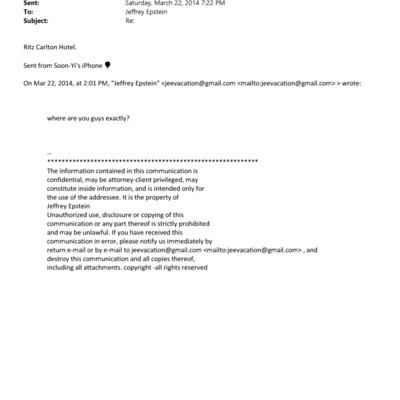 Sent: Saturday, March 22, 2014 7:22 PM
To: Jeffrey Epstein
Subject: Re:

Ritz Carlton Hotel.

Sent from Soon-Yi's iPhone

On Mar 22, 2014, at 2:01 PM, "Jeffrey Epstein" <jeevacation@gmail.com <mailto:jeevacation@gmail.com> > wrote:

where are you guys exactly?

--
************************************************************
The information contained in this communication is confidential, may be attorney-client privileged, may constitute inside information, and is intended only for the use of the addressee. It is the property of Jeffrey Epstein
Unauthorized use, disclosure or copying of this communication or any part thereof is strictly prohibited and may be unlawful. If you have received this communication in error, please notify us immediately by return e-mail or by e-mail to jeevacation@gmail.com <mailto:jeevacation@gmail.com> , and destroy this communication and all copies thereof, including all attachments. copyright -all rights reserved